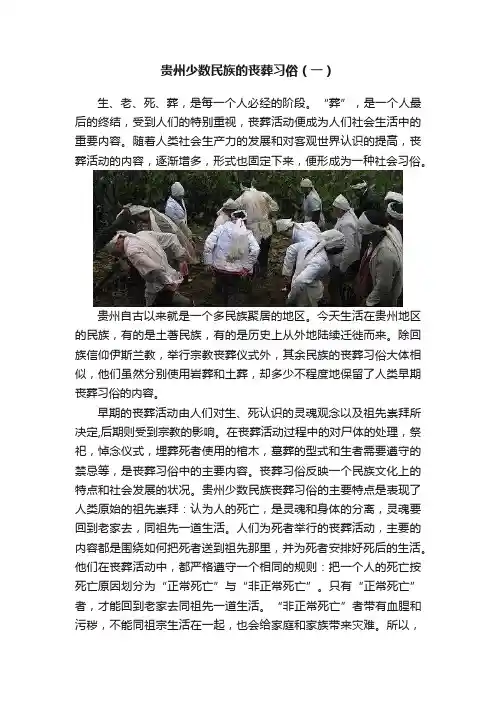 贵州少数民族的丧葬习俗（一）

生、老、死、葬，是每一个人必经的阶段。“葬”，是一个人最后的终结，受到人们的特别重视，丧葬活动便成为人们社会生活中的重要内容。随着人类社会生产力的发展和对客观世界认识的提高，丧葬活动的内容，逐渐增多，形式也固定下来，便形成为一种社会习俗。

贵州自古以来就是一个多民族聚居的地区。今天生活在贵州地区的民族，有的是土著民族，有的是历史上从外地陆续迁徙而来。除回族信仰伊斯兰教，举行宗教丧葬仪式外，其余民族的丧葬习俗大体相似，他们虽然分别使用岩葬和土葬，却多少不程度地保留了人类早期丧葬习俗的内容。

早期的丧葬活动由人们对生、死认识的灵魂观念以及祖先崇拜所决定,后期则受到宗教的影响。在丧葬活动过程中的对尸体的处理，祭祀，悼念仪式，埋葬死者使用的棺木，墓葬的型式和生者需要遵守的禁忌等，是丧葬习俗中的主要内容。丧葬习俗反映一个民族文化上的特点和社会发展的状况。贵州少数民族丧葬习俗的主要特点是表现了人类原始的祖先崇拜：认为人的死亡，是灵魂和身体的分离，灵魂要回到老家去，同祖先一道生活。人们为死者举行的丧葬活动，主要的内容都是围绕如何把死者送到祖先那里，并为死者安排好死后的生活。他们在丧葬活动中，都严格遵守一个相同的规则：把一个人的死亡按死亡原因划分为“正常死亡”与“非正常死亡”。只有“正常死亡”者，才能回到老家去同祖先一道生活。“非正常死亡”者带有血腥和污秽，不能同祖宗生活在一起，也会给家庭和家族带来灾难。所以，